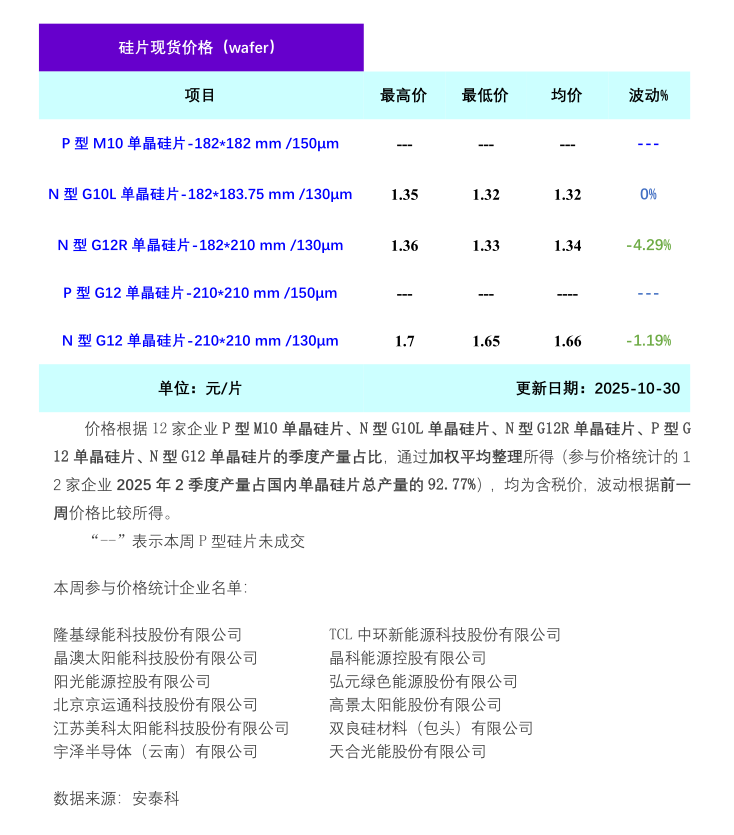 硅片现货价格（wafer）

| 项目 | 最高价 | 最低价 | 均价 | 波动% |
|---|---|---|---|---|
| P 型 M10 单晶硅片-182*182 mm /150μm | --- | --- | --- | --- |
| N 型 G10L 单晶硅片-182*183.75 mm /130μm | 1.35 | 1.32 | 1.32 | 0% |
| N 型 G12R 单晶硅片-182*210 mm /130μm | 1.36 | 1.33 | 1.34 | -4.29% |
| P 型 G12 单晶硅片-210*210 mm /150μm | --- | --- | ---- | --- |
| N 型 G12 单晶硅片-210*210 mm /130μm | 1.7 | 1.65 | 1.66 | -1.19% |

单位：元/片　　更新日期：2025-10-30

价格根据 12 家企业 P 型 M10 单晶硅片、N 型 G10L 单晶硅片、N 型 G12R 单晶硅片、P 型 G12 单晶硅片、N 型 G12 单晶硅片的季度产量占比，通过加权平均整理所得（参与价格统计的 12 家企业 2025 年 2 季度产量占国内单晶硅片总产量的 92.77%），均为含税价，波动根据前一周价格比较所得。

“--”表示本周 P 型硅片未成交

本周参与价格统计企业名单：

隆基绿能科技股份有限公司
晶澳太阳能科技股份有限公司
阳光能源控股有限公司
北京京运通科技股份有限公司
江苏美科太阳能科技股份有限公司
宇泽半导体（云南）有限公司

TCL 中环新能源科技股份有限公司
晶科能源控股有限公司
弘元绿色能源股份有限公司
高景太阳能股份有限公司
双良硅材料（包头）有限公司
天合光能股份有限公司

数据来源：安泰科